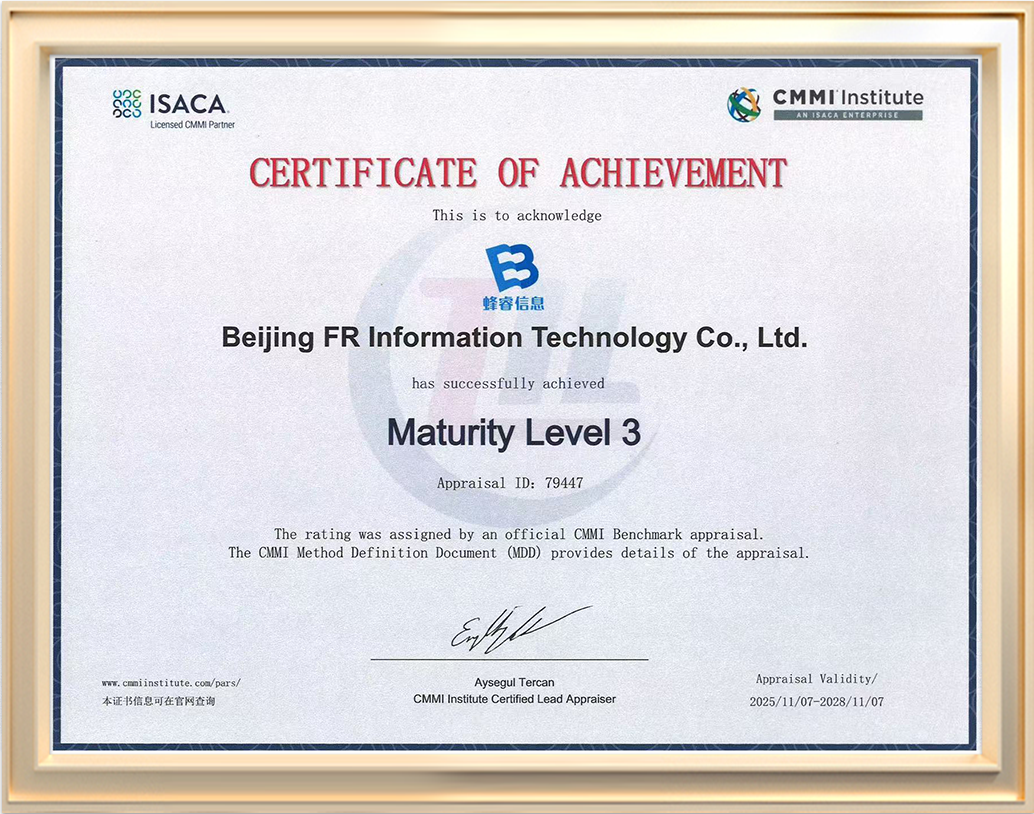 ISACA
Licensed CMMI Partner

CMMI Institute
AN ISACA ENTERPRISE

CERTIFICATE OF ACHIEVEMENT

This is to acknowledge

蜂睿信息

Beijing FR Information Technology Co., Ltd.

has successfully achieved

Maturity Level 3

Appraisal ID: 79447

The rating was assigned by an official CMMI Benchmark appraisal. The CMMI Method Definition Document (MDD) provides details of the appraisal.

www.cmmiinstitute.com/pars/
本证书信息可在官网查询

Aysegul Tercan
CMMI Institute Certified Lead Appraiser

Appraisal Validity/
2025/11/07-2028/11/07